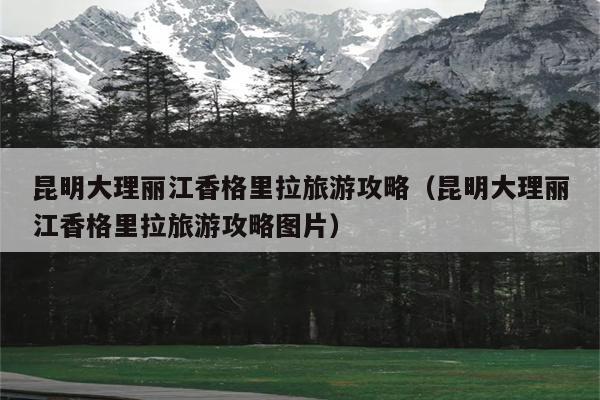 昆明大理丽江香格里拉旅游攻略（昆明大理丽江香格里拉旅游攻略图片）